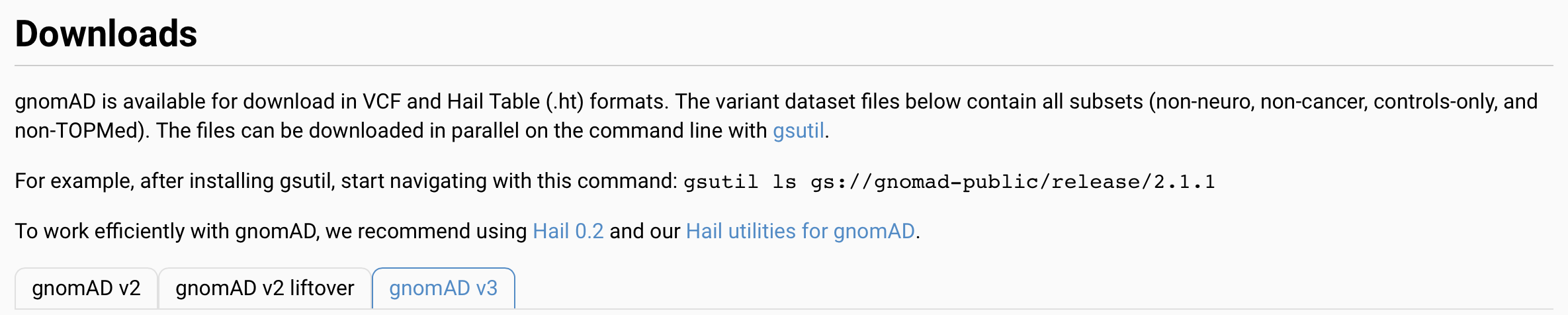 Downloads

gnomAD is available for download in VCF and Hail Table (.ht) formats. The variant dataset files below contain all subsets (non-neuro, non-cancer, controls-only, and non-TOPMed). The files can be downloaded in parallel on the command line with gsutil.

For example, after installing gsutil, start navigating with this command: gsutil ls gs://gnomad-public/release/2.1.1

To work efficiently with gnomAD, we recommend using Hail 0.2 and our Hail utilities for gnomAD.

gnomAD v2 gnomAD v2 liftover gnomAD v3